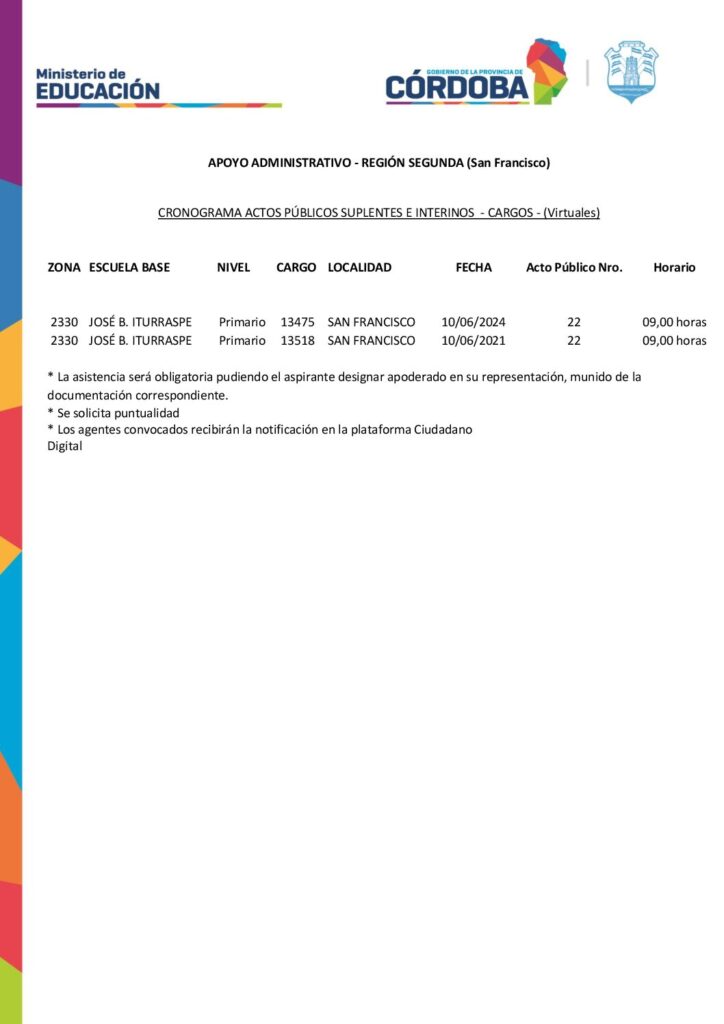 Ministerio de
EDUCACIÓN

GOBIERNO DE LA PROVINCIA DE
CÓRDOBA

APOYO ADMINISTRATIVO - REGIÓN SEGUNDA (San Francisco)

CRONOGRAMA ACTOS PÚBLICOS SUPLENTES E INTERINOS - CARGOS - (Virtuales)

| ZONA | ESCUELA BASE | NIVEL | CARGO | LOCALIDAD | FECHA | Acto Público Nro. | Horario |
|---|---|---|---|---|---|---|---|
| 2330 | JOSÉ B. ITURRASPE | Primario | 13475 | SAN FRANCISCO | 10/06/2024 | 22 | 09,00 horas |
| 2330 | JOSÉ B. ITURRASPE | Primario | 13518 | SAN FRANCISCO | 10/06/2021 | 22 | 09,00 horas |

* La asistencia será obligatoria pudiendo el aspirante designar apoderado en su representación, munido de la documentación correspondiente.
* Se solicita puntualidad
* Los agentes convocados recibirán la notificación en la plataforma Ciudadano Digital